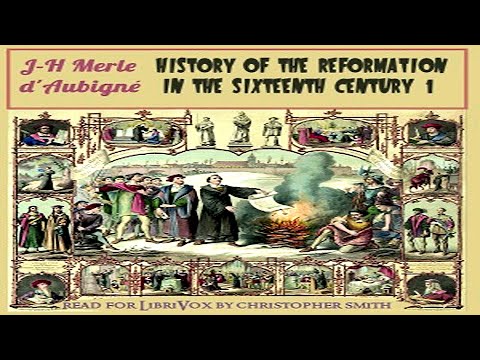 J-H Merle d'Aubigné

HISTORY OF THE REFORMATION IN THE SIXTEENTH CENTURY 1

READ FOR LIBRIVOX BY CHRISTOPHER SMITH